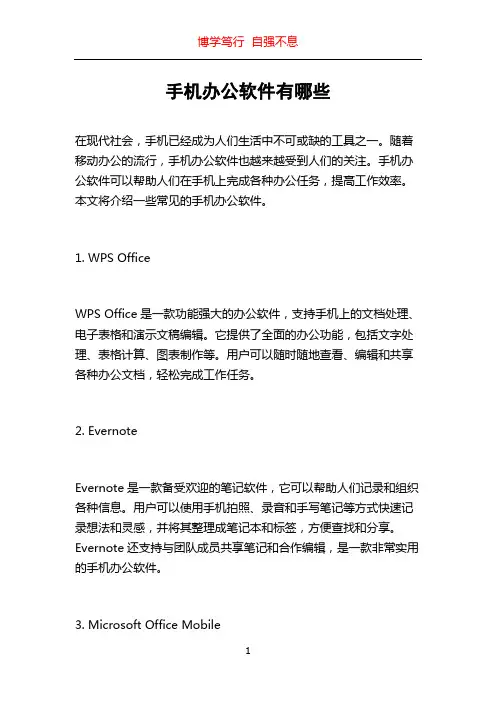 博学笃行 自强不息

手机办公软件有哪些

在现代社会，手机已经成为人们生活中不可或缺的工具之一。随着移动办公的流行，手机办公软件也越来越受到人们的关注。手机办公软件可以帮助人们在手机上完成各种办公任务，提高工作效率。本文将介绍一些常见的手机办公软件。

1. WPS Office

WPS Office 是一款功能强大的办公软件，支持手机上的文档处理、电子表格和演示文稿编辑。它提供了全面的办公功能，包括文字处理、表格计算、图表制作等。用户可以随时随地查看、编辑和共享各种办公文档，轻松完成工作任务。

2. Evernote

Evernote 是一款备受欢迎的笔记软件，它可以帮助人们记录和组织各种信息。用户可以使用手机拍照、录音和手写笔记等方式快速记录想法和灵感，并将其整理成笔记本和标签，方便查找和分享。Evernote 还支持与团队成员共享笔记和合作编辑，是一款非常实用的手机办公软件。

3. Microsoft Office Mobile

1